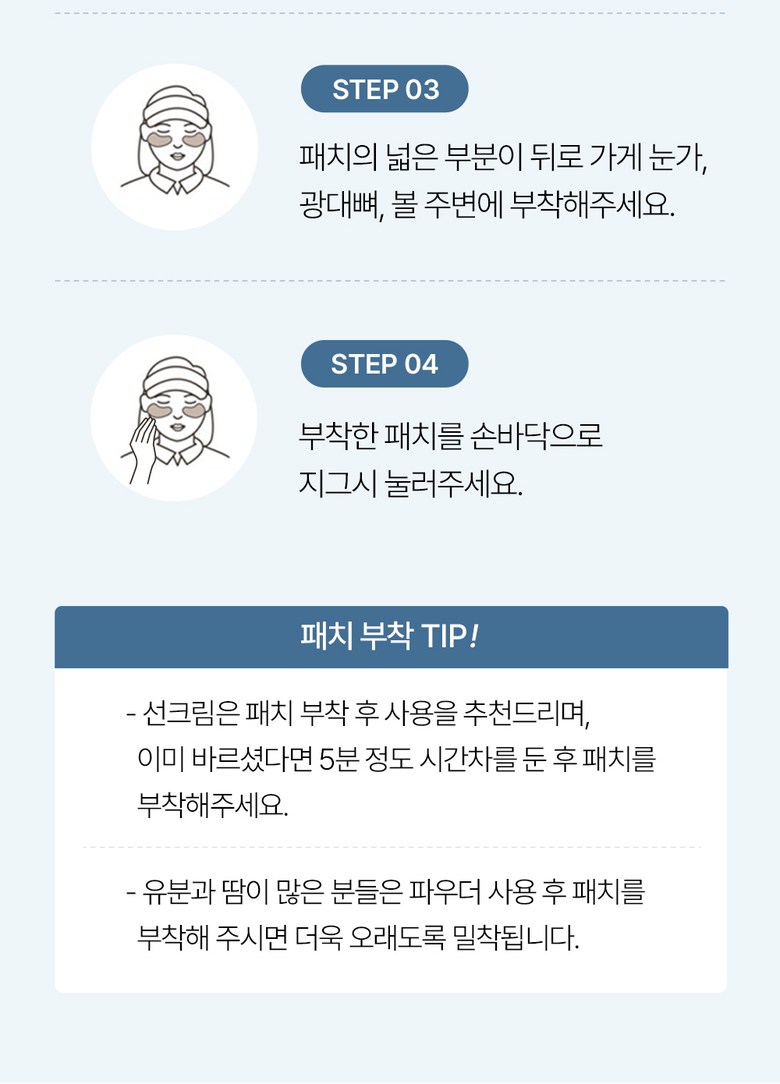 STEP 03

패치의 넓은 부분이 뒤로 가게 눈가, 광대뼈, 볼 주변에 부착해주세요.

STEP 04

부착한 패치를 손바닥으로 지그시 눌러주세요.

패치 부착 TIP!

- 선크림은 패치 부착 후 사용을 추천드리며, 이미 바르셨다면 5분 정도 시간차를 둔 후 패치를 부착해주세요.

- 유분과 땀이 많은 분들은 파우더 사용 후 패치를 부착해 주시면 더욱 오래도록 밀착됩니다.